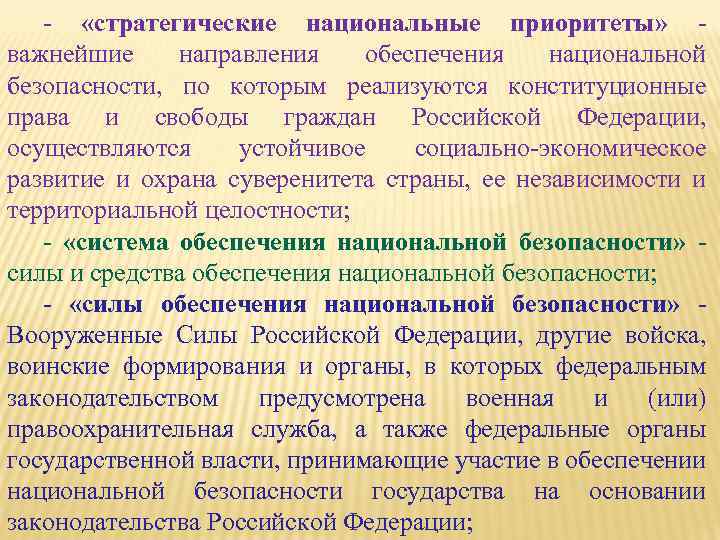 - «стратегические национальные приоритеты» - важнейшие направления обеспечения национальной безопасности, по которым реализуются конституционные права и свободы граждан Российской Федерации, осуществляются устойчивое социально-экономическое развитие и охрана суверенитета страны, ее независимости и территориальной целостности;

- «система обеспечения национальной безопасности» - силы и средства обеспечения национальной безопасности;

- «силы обеспечения национальной безопасности» - Вооруженные Силы Российской Федерации, другие войска, воинские формирования и органы, в которых федеральным законодательством предусмотрена военная и (или) правоохранительная служба, а также федеральные органы государственной власти, принимающие участие в обеспечении национальной безопасности государства на основании законодательства Российской Федерации;